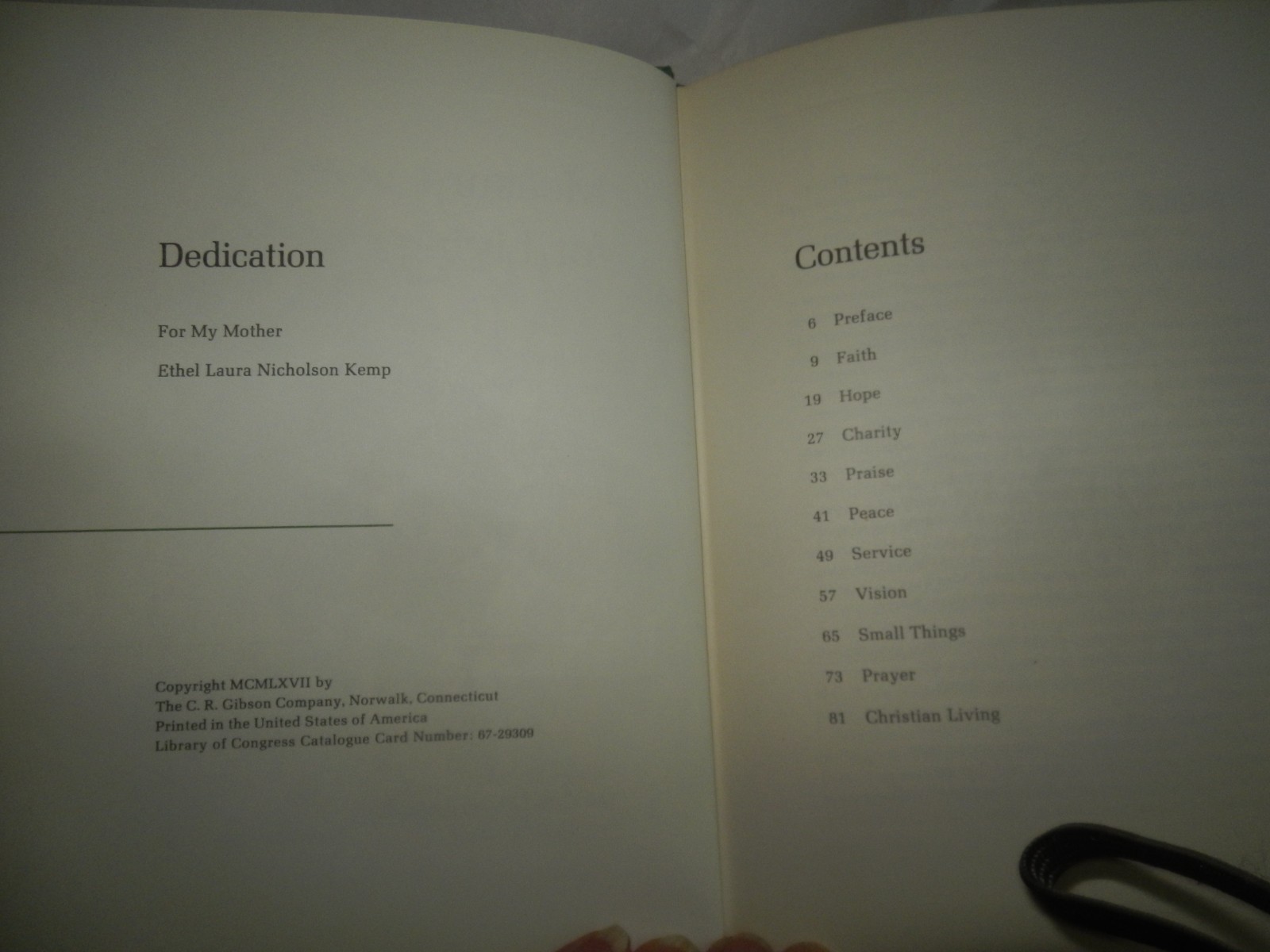 Dedication

For My Mother

Ethel Laura Nicholson Kemp

Copyright MCMLXVII by
The C. R. Gibson Company, Norwalk, Connecticut
Printed in the United States of America
Library of Congress Catalogue Card Number: 67-29309

Contents

6 Preface

9 Faith

19 Hope

27 Charity

33 Praise

41 Peace

49 Service

57 Vision

65 Small Things

73 Prayer

81 Christian Living